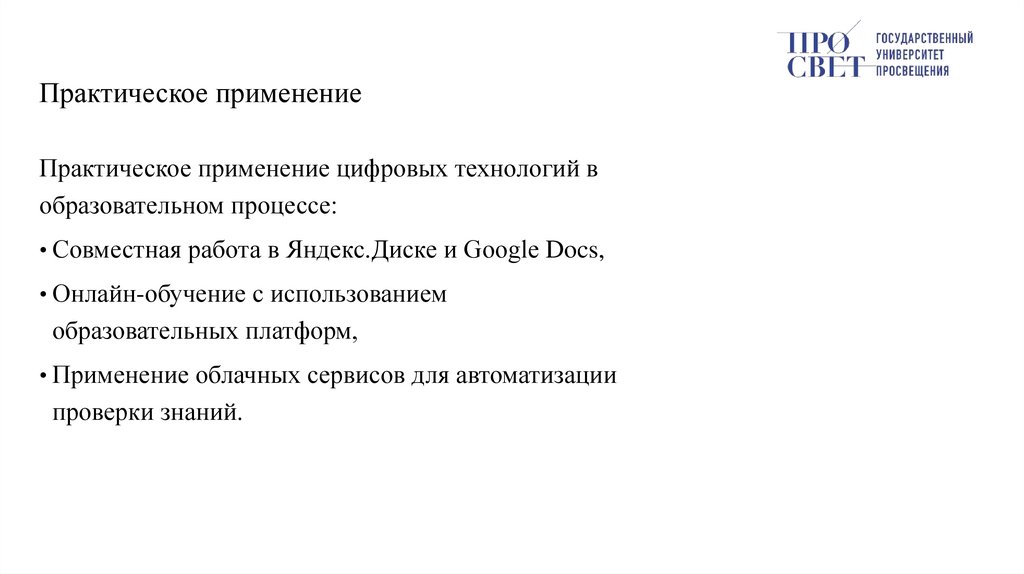 ПРО
СВЕТ
ГОСУДАРСТВЕННЫЙ
УНИВЕРСИТЕТ
ПРОСВЕЩЕНИЯ

Практическое применение

Практическое применение цифровых технологий в образовательном процессе:

• Совместная работа в Яндекс.Диске и Google Docs,

• Онлайн-обучение с использованием образовательных платформ,

• Применение облачных сервисов для автоматизации проверки знаний.